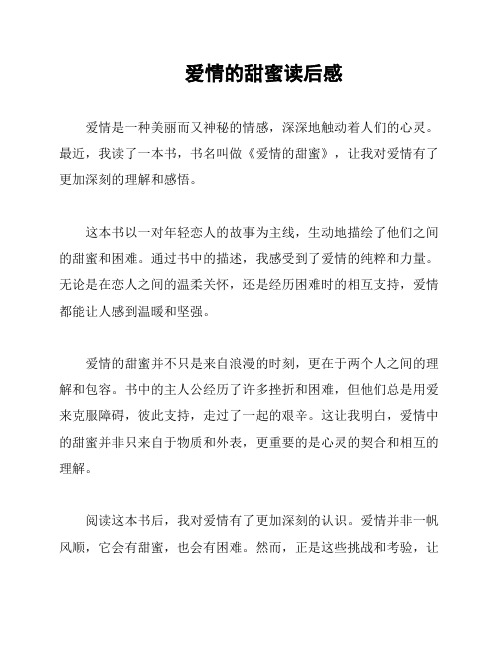 爱情的甜蜜读后感

爱情是一种美丽而又神秘的情感，深深地触动着人们的心灵。最近，我读了一本书，书名叫做《爱情的甜蜜》，让我对爱情有了更加深刻的理解和感悟。

这本书以一对年轻恋人的故事为主线，生动地描绘了他们之间的甜蜜和困难。通过书中的描述，我感受到了爱情的纯粹和力量。无论是在恋人之间的温柔关怀，还是经历困难时的相互支持，爱情都能让人感到温暖和坚强。

爱情的甜蜜并不只是来自浪漫的时刻，更在于两个人之间的理解和包容。书中的主人公经历了许多挫折和困难，但他们总是用爱来克服障碍，彼此支持，走过了一起的艰辛。这让我明白，爱情中的甜蜜并非只来自于物质和外表，更重要的是心灵的契合和相互的理解。

阅读这本书后，我对爱情有了更加深刻的认识。爱情并非一帆风顺，它会有甜蜜，也会有困难。然而，正是这些挑战和考验，让